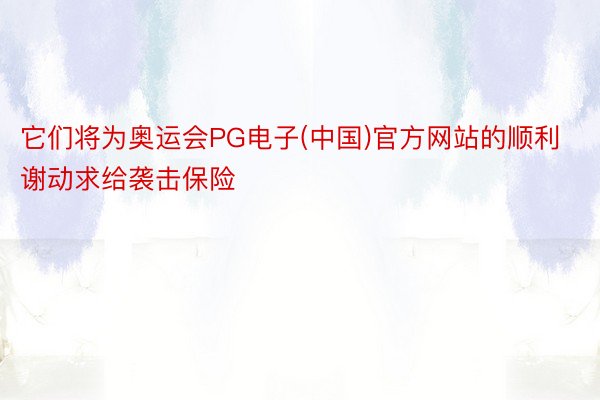 它们将为奥运会PG电子(中国)官方网站的顺利谢动求给袭击保险